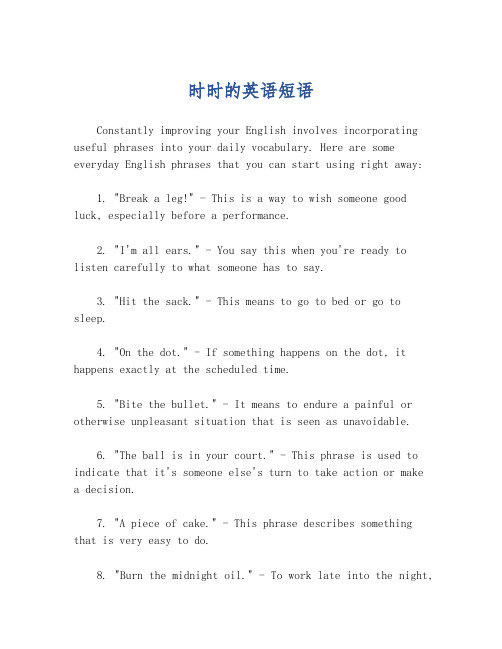 时时的英语短语

Constantly improving your English involves incorporating useful phrases into your daily vocabulary. Here are some everyday English phrases that you can start using right away:

1. "Break a leg!" - This is a way to wish someone good luck, especially before a performance.

2. "I'm all ears." - You say this when you're ready to listen carefully to what someone has to say.

3. "Hit the sack." - This means to go to bed or go to sleep.

4. "On the dot." - If something happens on the dot, it happens exactly at the scheduled time.

5. "Bite the bullet." - It means to endure a painful or otherwise unpleasant situation that is seen as unavoidable.

6. "The ball is in your court." - This phrase is used to indicate that it's someone else's turn to take action or make a decision.

7. "A piece of cake." - This phrase describes something that is very easy to do.

8. "Burn the midnight oil." - To work late into the night,